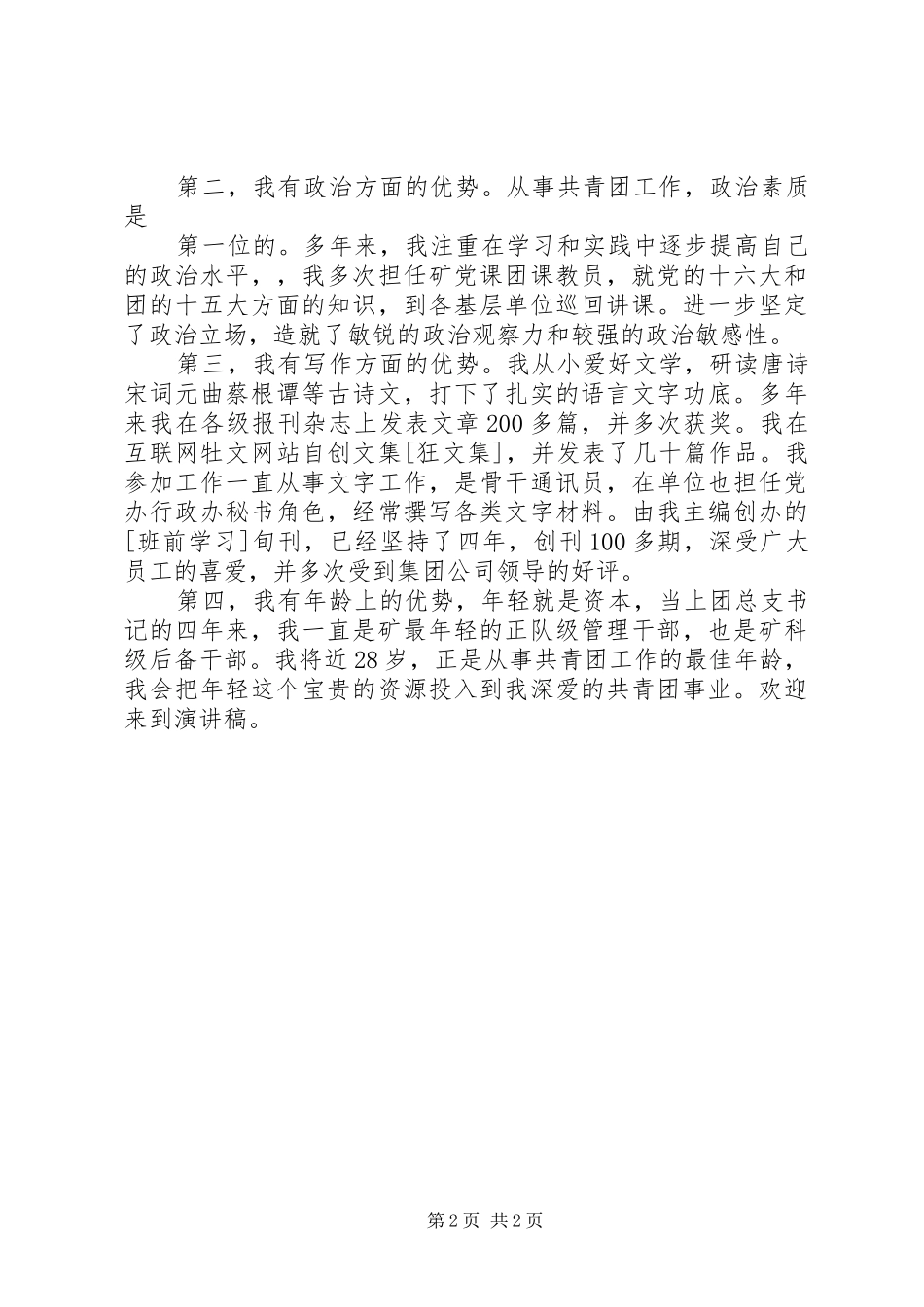 第二，我有政治方面的优势。从事共青团工作，政治素质是

第一位的。多年来，我注重在学习和实践中逐步提高自己的政治水平，，我多次担任矿党课团课教员，就党的十六大和团的十五大方面的知识，到各基层单位巡回讲课。进一步坚定了政治立场，造就了敏锐的政治观察力和较强的政治敏感性。

第三，我有写作方面的优势。我从小爱好文学，研读唐诗宋词元曲蔡根谭等古诗文，打下了扎实的语言文字功底。多年来我在各级报刊杂志上发表文章200多篇，并多次获奖。我在互联网牡文网站自创文集[狂文集]，并发表了几十篇作品。我参加工作一直从事文字工作，是骨干通讯员，在单位也担任党办行政办秘书角色，经常撰写各类文字材料。由我主编创办的[班前学习]旬刊，已经坚持了四年，创刊100多期，深受广大员工的喜爱，并多次受到集团公司领导的好评。

第四，我有年龄上的优势，年轻就是资本，当上团总支书记的四年来，我一直是矿最年轻的正队级管理干部，也是矿科级后备干部。我将近28岁，正是从事共青团工作的最佳年龄，我会把年轻这个宝贵的资源投入到我深爱的共青团事业。欢迎来到演讲稿。

第2页 共2页